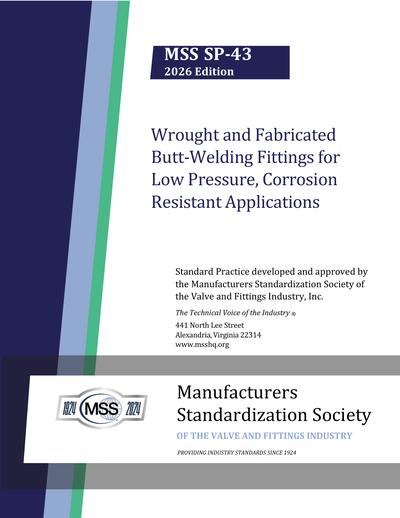 MSS SP-43
2026 Edition

Wrought and Fabricated Butt-Welding Fittings for Low Pressure, Corrosion Resistant Applications

Standard Practice developed and approved by the Manufacturers Standardization Society of the Valve and Fittings Industry, Inc.

The Technical Voice of the Industry ®

441 North Lee Street
Alexandria, Virginia 22314
www.msshq.org

1924 MSS 2024

Manufacturers Standardization Society

OF THE VALVE AND FITTINGS INDUSTRY

PROVIDING INDUSTRY STANDARDS SINCE 1924